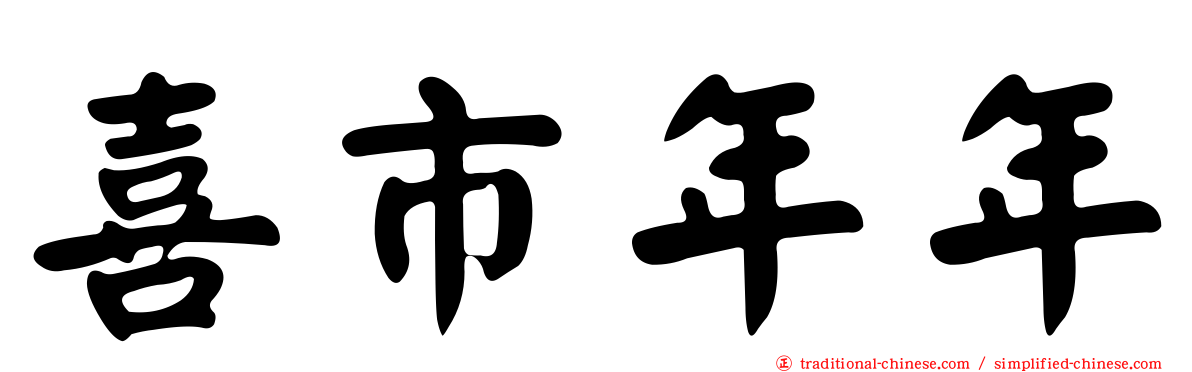 喜市年年

traditional-chinese.com / simplified-chinese.com